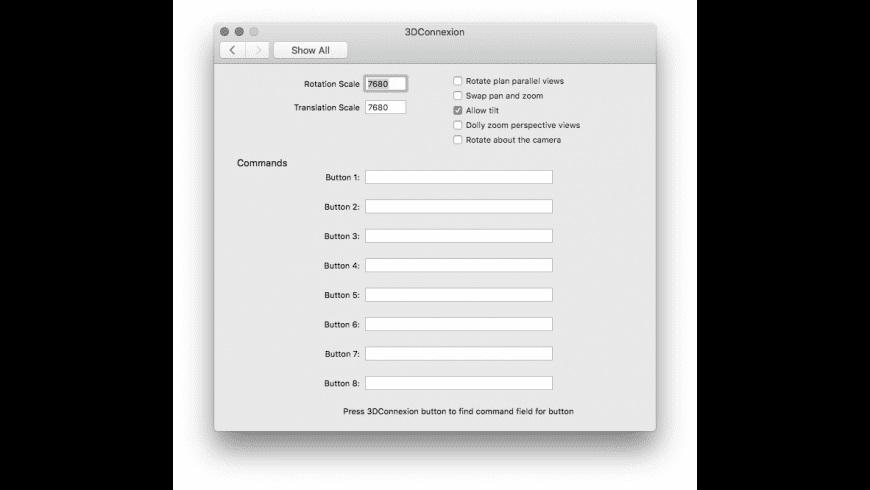 3DConnexion

Show All

Rotation Scale 7680

Translation Scale 7680

Rotate plan parallel views
Swap pan and zoom
Allow tilt
Dolly zoom perspective views
Rotate about the camera

Commands

Button 1:

Button 2:

Button 3:

Button 4:

Button 5:

Button 6:

Button 7:

Button 8:

Press 3DConnexion button to find command field for button